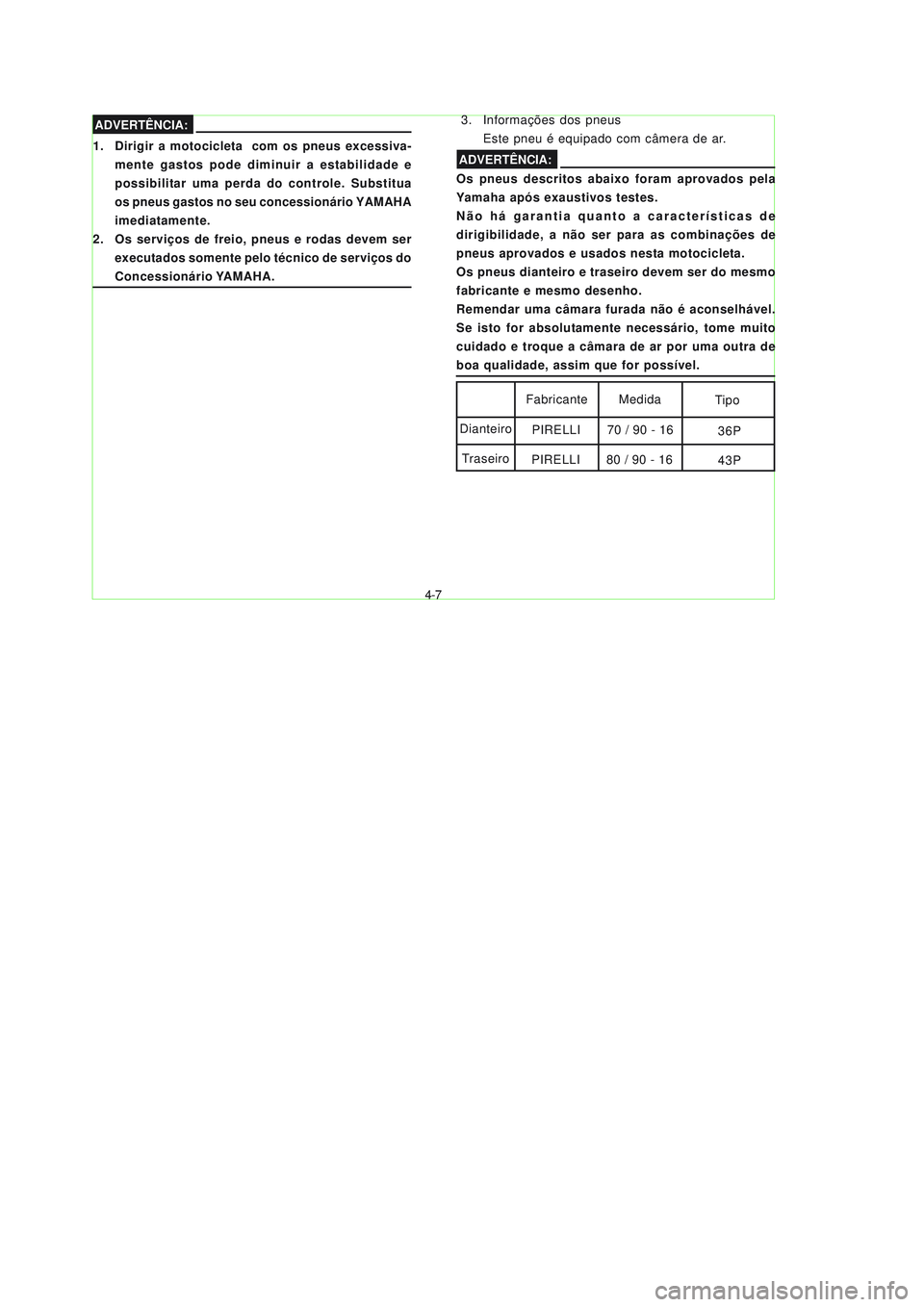 ADVERTÊNCIA:

1. Dirigir a motocicleta com os pneus excessivamente gastos pode diminuir a estabilidade e possibilitar uma perda do controle. Substitua os pneus gastos no seu concessionário YAMAHA imediatamente.
2. Os serviços de freio, pneus e rodas devem ser executados somente pelo técnico de serviços do Concessionário YAMAHA.

3. Informações dos pneus
Este pneu é equipado com câmera de ar.

ADVERTÊNCIA:

Os pneus descritos abaixo foram aprovados pela Yamaha após exaustivos testes.
Não há garantia quanto a características de dirigibilidade, a não ser para as combinações de pneus aprovados e usados nesta motocicleta.
Os pneus dianteiro e traseiro devem ser do mesmo fabricante e mesmo desenho.
Remendar uma câmara furada não é aconselhável. Se isto for absolutamente necessário, tome muito cuidado e troque a câmara de ar por uma outra de boa qualidade, assim que for possível.

| | Fabricante | Medida | Tipo |
|---|---|---|---|
| Dianteiro | PIRELLI | 70 / 90 - 16 | 36P |
| Traseiro | PIRELLI | 80 / 90 - 16 | 43P |

4-7

carmanualsonline.info